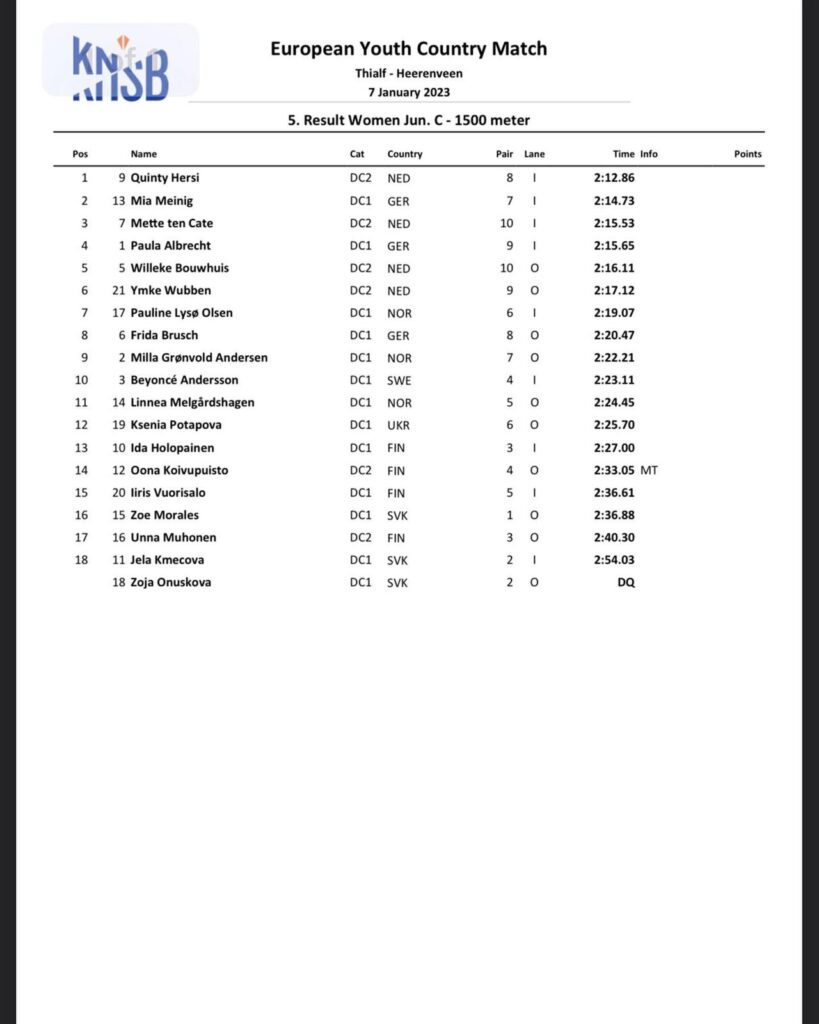 KNSB

European Youth Country Match

Thialf - Heerenveen

7 January 2023

5. Result Women Jun. C - 1500 meter

| Pos | | Name | Cat | Country | Pair | Lane | Time | Info | Points |
|---|---|---|---|---|---|---|---|---|---|
| 1 | 9 | Quinty Hersi | DC2 | NED | 8 | I | 2:12.86 | | |
| 2 | 13 | Mia Meinig | DC1 | GER | 7 | I | 2:14.73 | | |
| 3 | 7 | Mette ten Cate | DC2 | NED | 10 | I | 2:15.53 | | |
| 4 | 1 | Paula Albrecht | DC1 | GER | 9 | I | 2:15.65 | | |
| 5 | 5 | Willeke Bouwhuis | DC2 | NED | 10 | O | 2:16.11 | | |
| 6 | 21 | Ymke Wubben | DC2 | NED | 9 | O | 2:17.12 | | |
| 7 | 17 | Pauline Lysø Olsen | DC1 | NOR | 6 | I | 2:19.07 | | |
| 8 | 6 | Frida Brusch | DC1 | GER | 8 | O | 2:20.47 | | |
| 9 | 2 | Milla Grønvold Andersen | DC1 | NOR | 7 | O | 2:22.21 | | |
| 10 | 3 | Beyoncé Andersson | DC1 | SWE | 4 | I | 2:23.11 | | |
| 11 | 14 | Linnea Melgårdshagen | DC1 | NOR | 5 | O | 2:24.45 | | |
| 12 | 19 | Ksenia Potapova | DC1 | UKR | 6 | O | 2:25.70 | | |
| 13 | 10 | Ida Holopainen | DC1 | FIN | 3 | I | 2:27.00 | | |
| 14 | 12 | Oona Koivupuisto | DC2 | FIN | 4 | O | 2:33.05 | MT | |
| 15 | 20 | Iiris Vuorisalo | DC1 | FIN | 5 | I | 2:36.61 | | |
| 16 | 15 | Zoe Morales | DC1 | SVK | 1 | O | 2:36.88 | | |
| 17 | 16 | Unna Muhonen | DC2 | FIN | 3 | O | 2:40.30 | | |
| 18 | 11 | Jela Kmecova | DC1 | SVK | 2 | I | 2:54.03 | | |
| | 18 | Zoja Onuskova | DC1 | SVK | 2 | O | DQ | | |